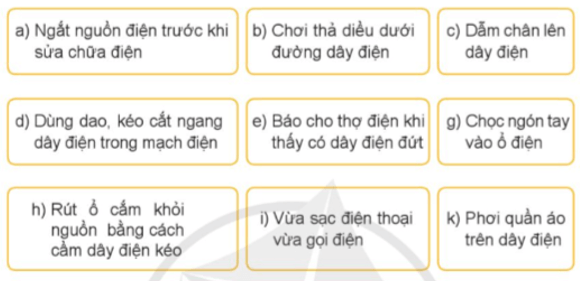 a) Ngắt nguồn điện trước khi sửa chữa điện

b) Chơi thả diều dưới đường dây điện

c) Dẫm chân lên dây điện

d) Dùng dao, kéo cắt ngang dây điện trong mạch điện

e) Báo cho thợ điện khi thấy có dây điện đứt

g) Chọc ngón tay vào ổ điện

h) Rút ổ cắm khỏi nguồn bằng cách cầm dây điện kéo

i) Vừa sạc điện thoại vừa gọi điện

k) Phơi quần áo trên dây điện